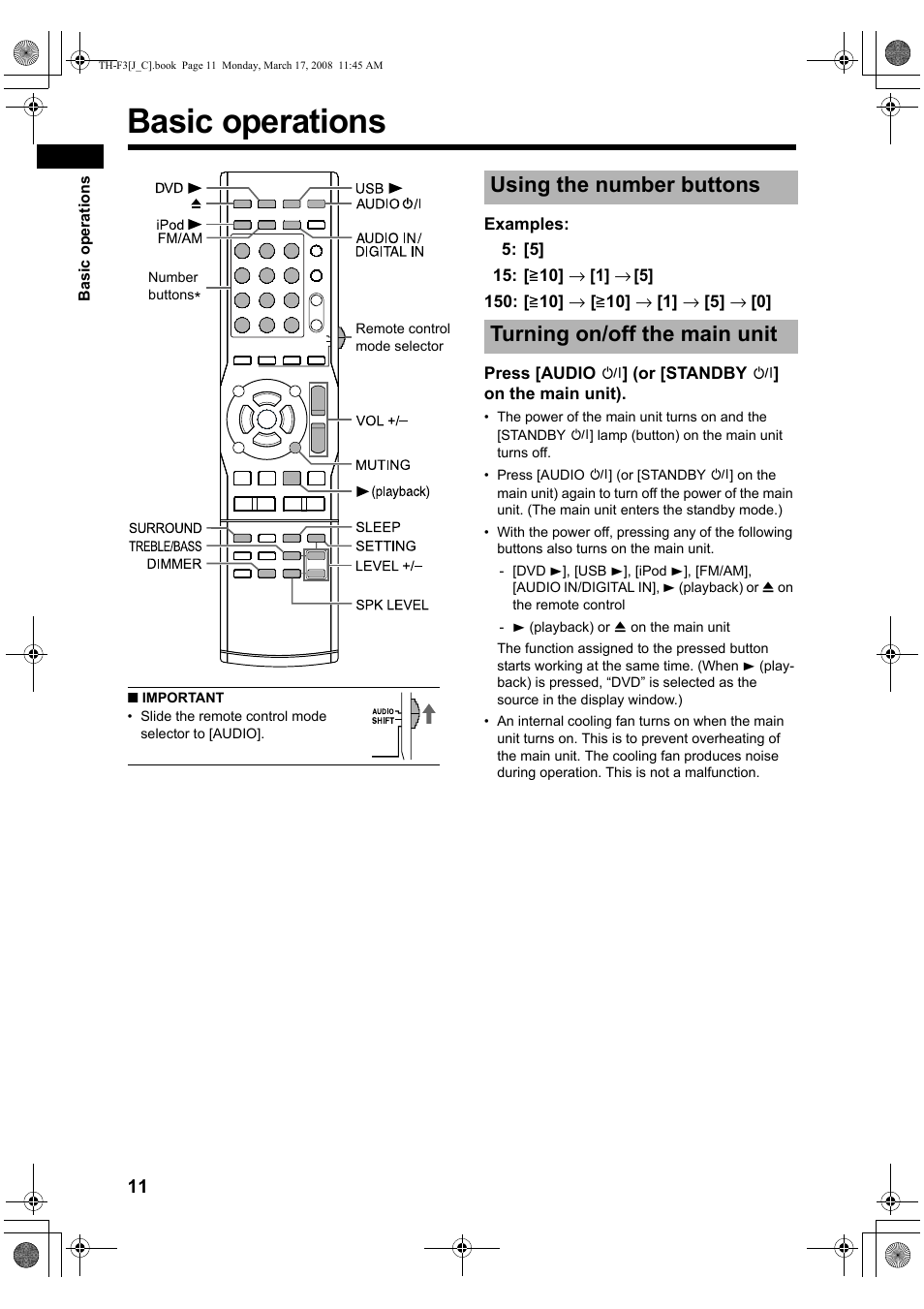 TH-F3[J_C].book Page 11 Monday, March 17, 2008 11:45 AM

Basic operations

Basic operations

DVD ►
⏏
iPod ►
FM/AM
Number buttons*
USB ►
AUDIO ⏻/I
AUDIO IN/ DIGITAL IN
Remote control mode selector
VOL +/–
MUTING
► (playback)
SURROUND
TREBLE/BASS
DIMMER
SLEEP
SETTING
LEVEL +/–
SPK LEVEL

■ IMPORTANT
• Slide the remote control mode selector to [AUDIO].

AUDIO
SHIFT

Using the number buttons

Examples:
5: [5]
15: [≧10] → [1] → [5]
150: [≧10] → [≧10] → [1] → [5] → [0]

Turning on/off the main unit

Press [AUDIO ⏻/I] (or [STANDBY ⏻/I] on the main unit).

• The power of the main unit turns on and the [STANDBY ⏻/I] lamp (button) on the main unit turns off.
• Press [AUDIO ⏻/I] (or [STANDBY ⏻/I] on the main unit) again to turn off the power of the main unit. (The main unit enters the standby mode.)
• With the power off, pressing any of the following buttons also turns on the main unit.
- [DVD ►], [USB ►], [iPod ►], [FM/AM], [AUDIO IN/DIGITAL IN], ► (playback) or ⏏ on the remote control
- ► (playback) or ⏏ on the main unit
The function assigned to the pressed button starts working at the same time. (When ► (playback) is pressed, “DVD” is selected as the source in the display window.)
• An internal cooling fan turns on when the main unit turns on. This is to prevent overheating of the main unit. The cooling fan produces noise during operation. This is not a malfunction.

11